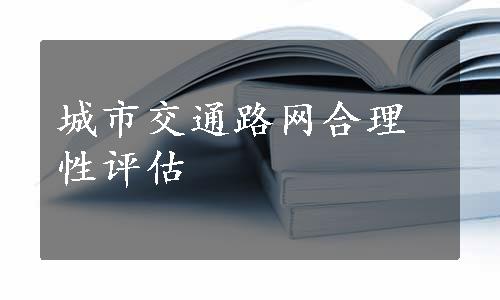 城市交通路网合理性评估